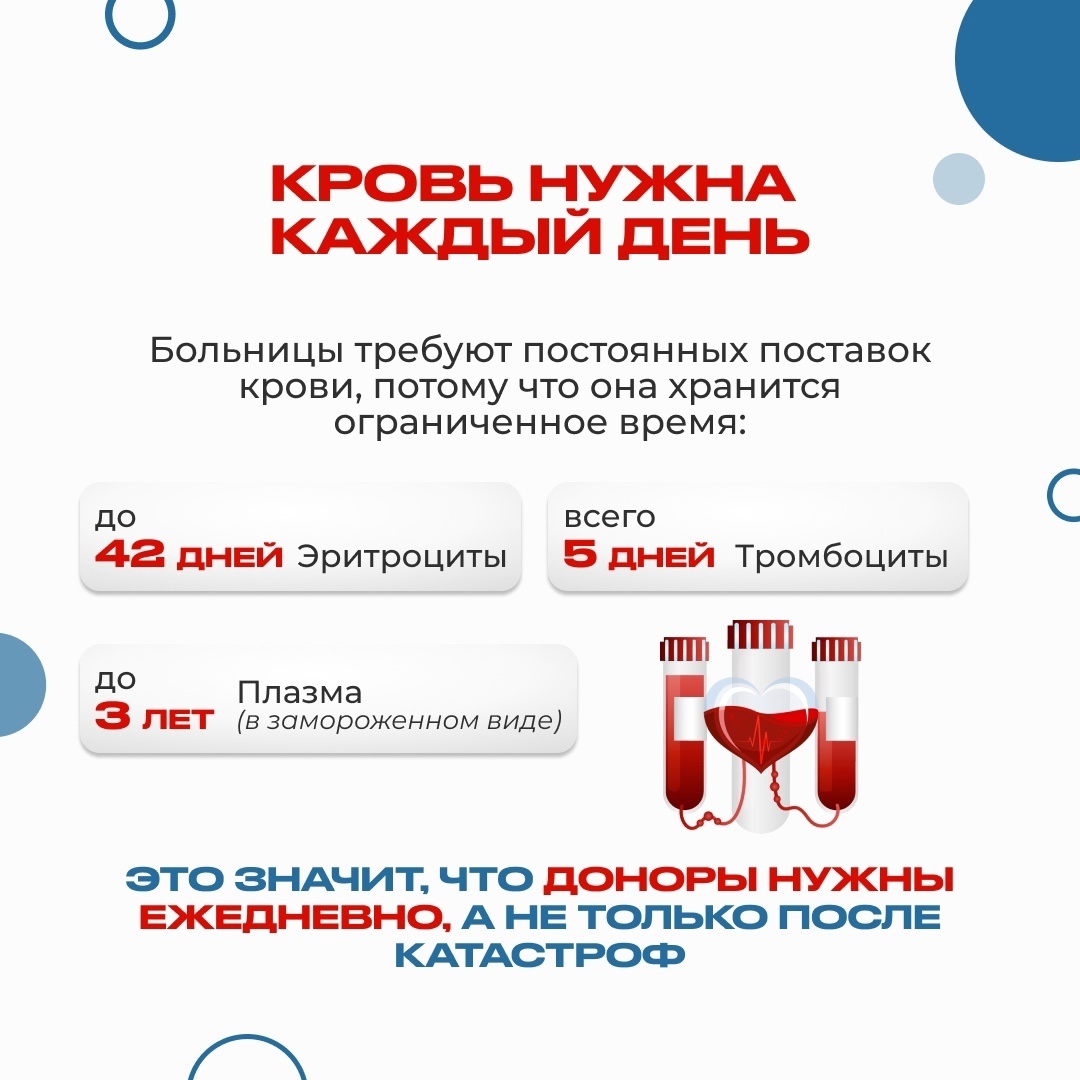 КРОВЬ НУЖНА КАЖДЫЙ ДЕНЬ

Больницы требуют постоянных поставок крови, потому что она хранится ограниченное время:

до
42 ДНЕЙ Эритроциты

всего
5 ДНЕЙ Тромбоциты

до
3 ЛЕТ Плазма
(в замороженном виде)

ЭТО ЗНАЧИТ, ЧТО ДОНОРЫ НУЖНЫ ЕЖЕДНЕВНО, А НЕ ТОЛЬКО ПОСЛЕ КАТАСТРОФ